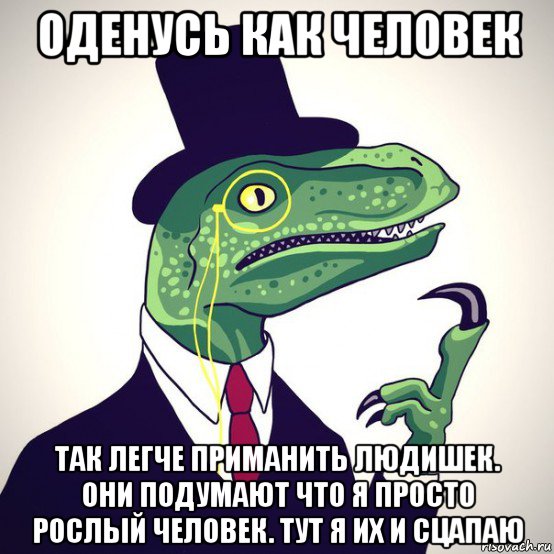 ОДЕНУСЬ КАК ЧЕЛОВЕК

ТАК ЛЕГЧЕ ПРИМАНИТЬ ЛЮДИШЕК. ОНИ ПОДУМАЮТ ЧТО Я ПРОСТО РОСЛЫЙ ЧЕЛОВЕК. ТУТ Я ИХ И СЦАПАЮ

risovach.ru